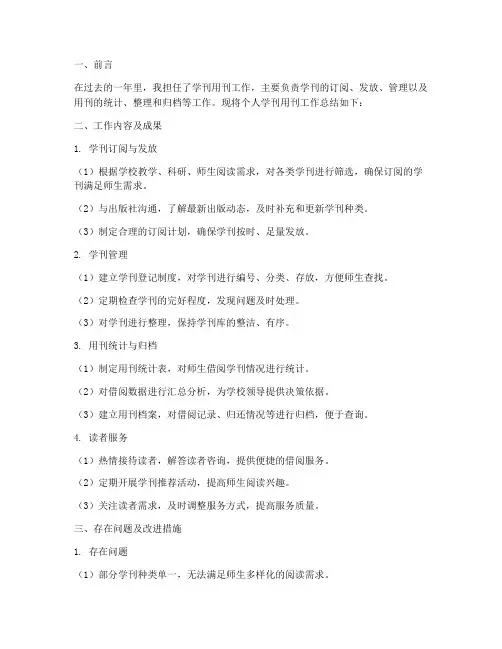 一、前言

在过去的一年里，我担任了学刊用刊工作，主要负责学刊的订阅、发放、管理以及用刊的统计、整理和归档等工作。现将个人学刊用刊工作总结如下：

二、工作内容及成果

1. 学刊订阅与发放

（1）根据学校教学、科研、师生阅读需求，对各类学刊进行筛选，确保订阅的学刊满足师生需求。

（2）与出版社沟通，了解最新出版动态，及时补充和更新学刊种类。

（3）制定合理的订阅计划，确保学刊按时、足量发放。

2. 学刊管理

（1）建立学刊登记制度，对学刊进行编号、分类、存放，方便师生查找。

（2）定期检查学刊的完好程度，发现问题及时处理。

（3）对学刊进行整理，保持学刊库的整洁、有序。

3. 用刊统计与归档

（1）制定用刊统计表，对师生借阅学刊情况进行统计。

（2）对借阅数据进行汇总分析，为学校领导提供决策依据。

（3）建立用刊档案，对借阅记录、归还情况等进行归档，便于查询。

4. 读者服务

（1）热情接待读者，解答读者咨询，提供便捷的借阅服务。

（2）定期开展学刊推荐活动，提高师生阅读兴趣。

（3）关注读者需求，及时调整服务方式，提高服务质量。

三、存在问题及改进措施

1. 存在问题

（1）部分学刊种类单一，无法满足师生多样化的阅读需求。